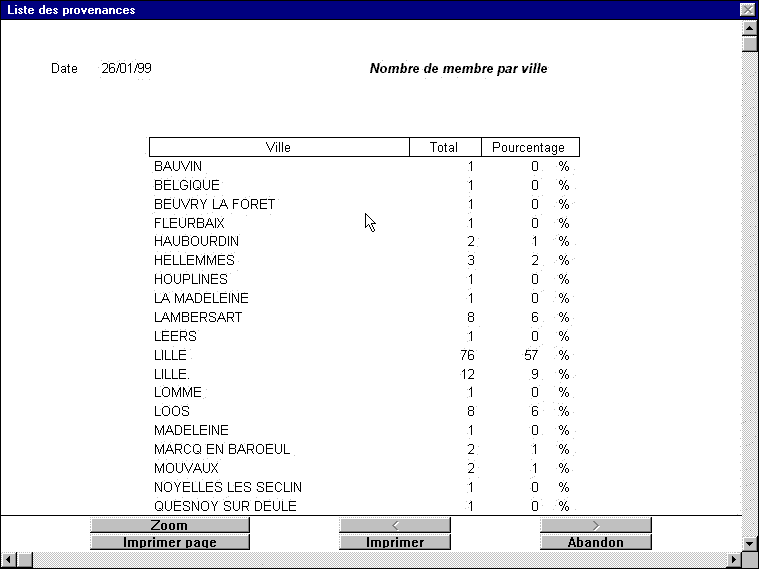 Liste des provenances

Date 26/01/99

Nombre de membre par ville

| Ville | Total | Pourcentage |
|---|---|---|
| BAUVIN | 1 | 0 % |
| BELGIQUE | 1 | 0 % |
| BEUVRY LA FORET | 1 | 0 % |
| FLEURBAIX | 1 | 0 % |
| HAUBOURDIN | 2 | 1 % |
| HELLEMMES | 3 | 2 % |
| HOUPLINES | 1 | 0 % |
| LA MADELEINE | 1 | 0 % |
| LAMBERSART | 8 | 6 % |
| LEERS | 1 | 0 % |
| LILLE | 76 | 57 % |
| LILLE. | 12 | 9 % |
| LOMME | 1 | 0 % |
| LOOS | 8 | 6 % |
| MADELEINE | 1 | 0 % |
| MARCQ EN BAROEUL | 2 | 1 % |
| MOUVAUX | 2 | 1 % |
| NOYELLES LES SECLIN | 1 | 0 % |
| QUESNOY SUR DEULE | 1 | 0 % |

Zoom
<
>
Imprimer page
Imprimer
Abandon